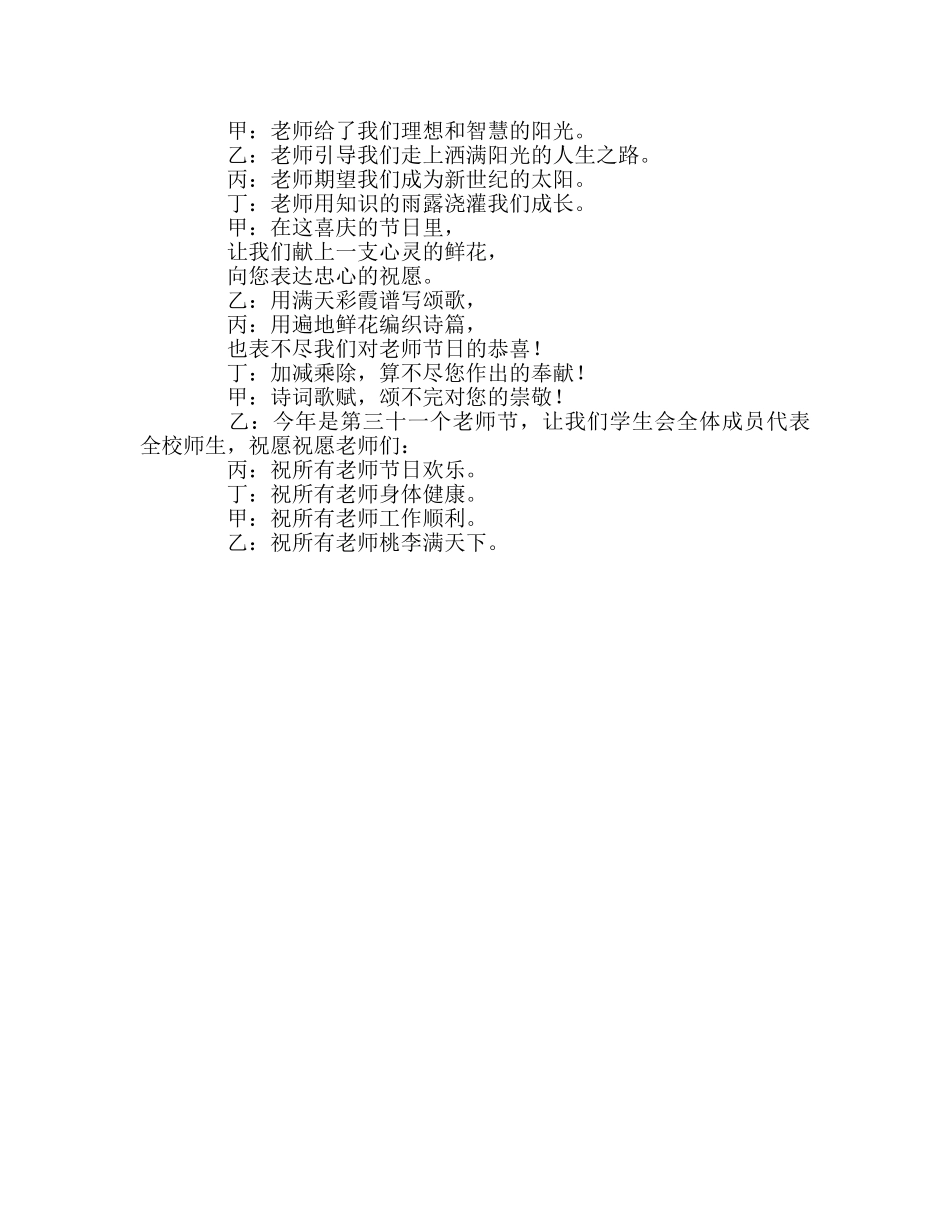 甲：老师给了我们理想和智慧的阳光。
乙：老师引导我们走上洒满阳光的人生之路。
丙：老师期望我们成为新世纪的太阳。
丁：老师用知识的雨露浇灌我们成长。
甲：在这喜庆的节日里，
让我们献上一支心灵的鲜花，
向您表达忠心的祝愿。
乙：用满天彩霞谱写颂歌，
丙：用遍地鲜花编织诗篇，
也表不尽我们对老师节日的恭喜！
丁：加减乘除，算不尽您作出的奉献！
甲：诗词歌赋，颂不完对您的崇敬！
乙：今年是第三十一个老师节，让我们学生会全体成员代表全校师生，祝愿祝愿老师们：
丙：祝所有老师节日欢乐。
丁：祝所有老师身体健康。
甲：祝所有老师工作顺利。
乙：祝所有老师桃李满天下。